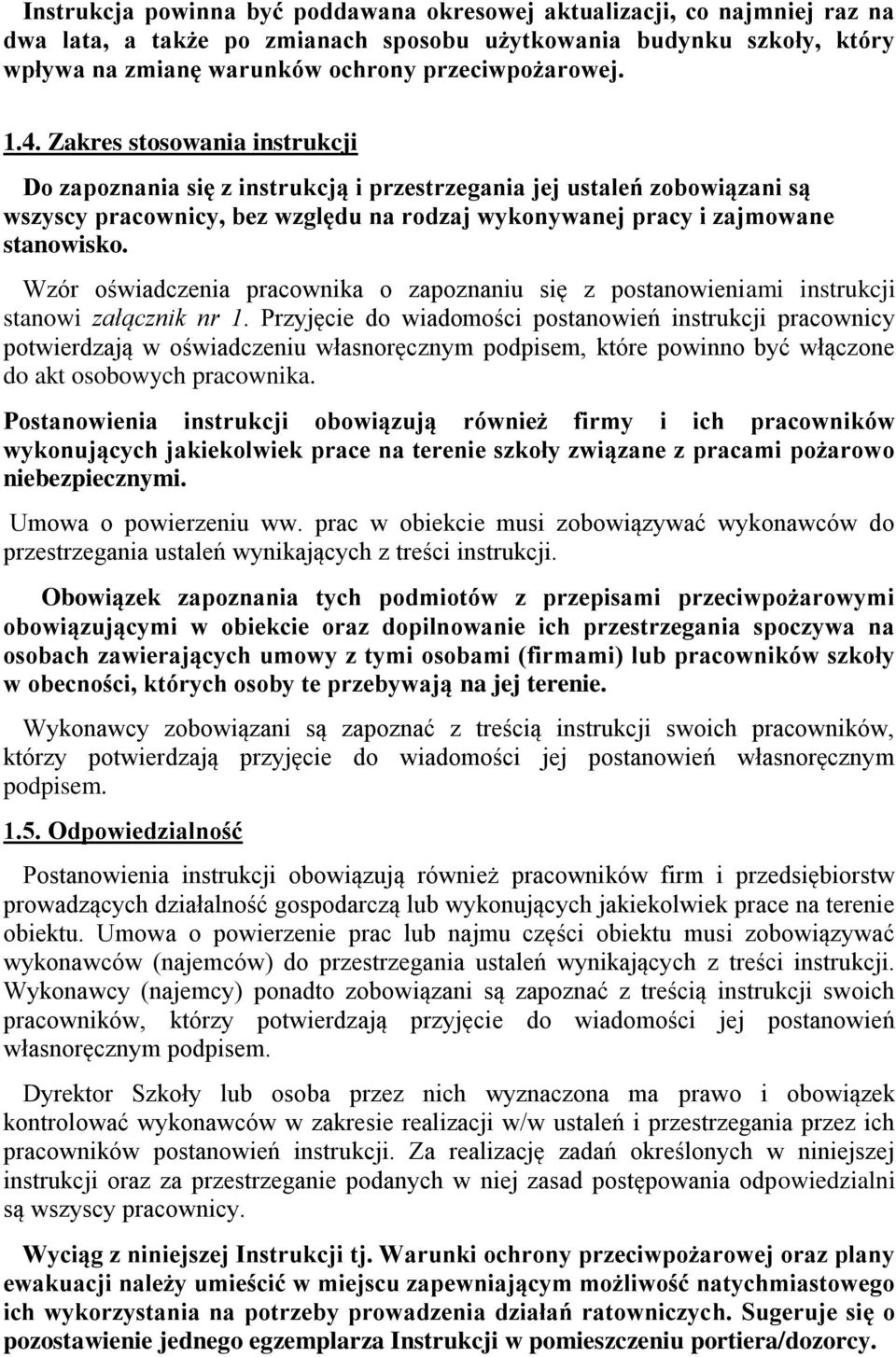 Instrukcja powinna być poddawana okresowej aktualizacji, co najmniej raz na dwa lata, a także po zmianach sposobu użytkowania budynku szkoły, który wpływa na zmianę warunków ochrony przeciwpożarowej.

1.4. Zakres stosowania instrukcji

Do zapoznania się z instrukcją i przestrzegania jej ustaleń zobowiązani są wszyscy pracownicy, bez względu na rodzaj wykonywanej pracy i zajmowane stanowisko.

Wzór oświadczenia pracownika o zapoznaniu się z postanowieniami instrukcji stanowi załącznik nr 1. Przyjęcie do wiadomości postanowień instrukcji pracownicy potwierdzają w oświadczeniu własnoręcznym podpisem, które powinno być włączone do akt osobowych pracownika.

Postanowienia instrukcji obowiązują również firmy i ich pracowników wykonujących jakiekolwiek prace na terenie szkoły związane z pracami pożarowo niebezpiecznymi.

Umowa o powierzeniu ww. prac w obiekcie musi zobowiązywać wykonawców do przestrzegania ustaleń wynikających z treści instrukcji.

Obowiązek zapoznania tych podmiotów z przepisami przeciwpożarowymi obowiązującymi w obiekcie oraz dopilnowanie ich przestrzegania spoczywa na osobach zawierających umowy z tymi osobami (firmami) lub pracowników szkoły w obecności, których osoby te przebywają na jej terenie.

Wykonawcy zobowiązani są zapoznać z treścią instrukcji swoich pracowników, którzy potwierdzają przyjęcie do wiadomości jej postanowień własnoręcznym podpisem.

1.5. Odpowiedzialność

Postanowienia instrukcji obowiązują również pracowników firm i przedsiębiorstw prowadzących działalność gospodarczą lub wykonujących jakiekolwiek prace na terenie obiektu. Umowa o powierzenie prac lub najmu części obiektu musi zobowiązywać wykonawców (najemców) do przestrzegania ustaleń wynikających z treści instrukcji. Wykonawcy (najemcy) ponadto zobowiązani są zapoznać z treścią instrukcji swoich pracowników, którzy potwierdzają przyjęcie do wiadomości jej postanowień własnoręcznym podpisem.

Dyrektor Szkoły lub osoba przez nich wyznaczona ma prawo i obowiązek kontrolować wykonawców w zakresie realizacji w/w ustaleń i przestrzegania przez ich pracowników postanowień instrukcji. Za realizację zadań określonych w niniejszej instrukcji oraz za przestrzeganie podanych w niej zasad postępowania odpowiedzialni są wszyscy pracownicy.

Wyciąg z niniejszej Instrukcji tj. Warunki ochrony przeciwpożarowej oraz plany ewakuacji należy umieścić w miejscu zapewniającym możliwość natychmiastowego ich wykorzystania na potrzeby prowadzenia działań ratowniczych. Sugeruje się o pozostawienie jednego egzemplarza Instrukcji w pomieszczeniu portiera/dozorcy.